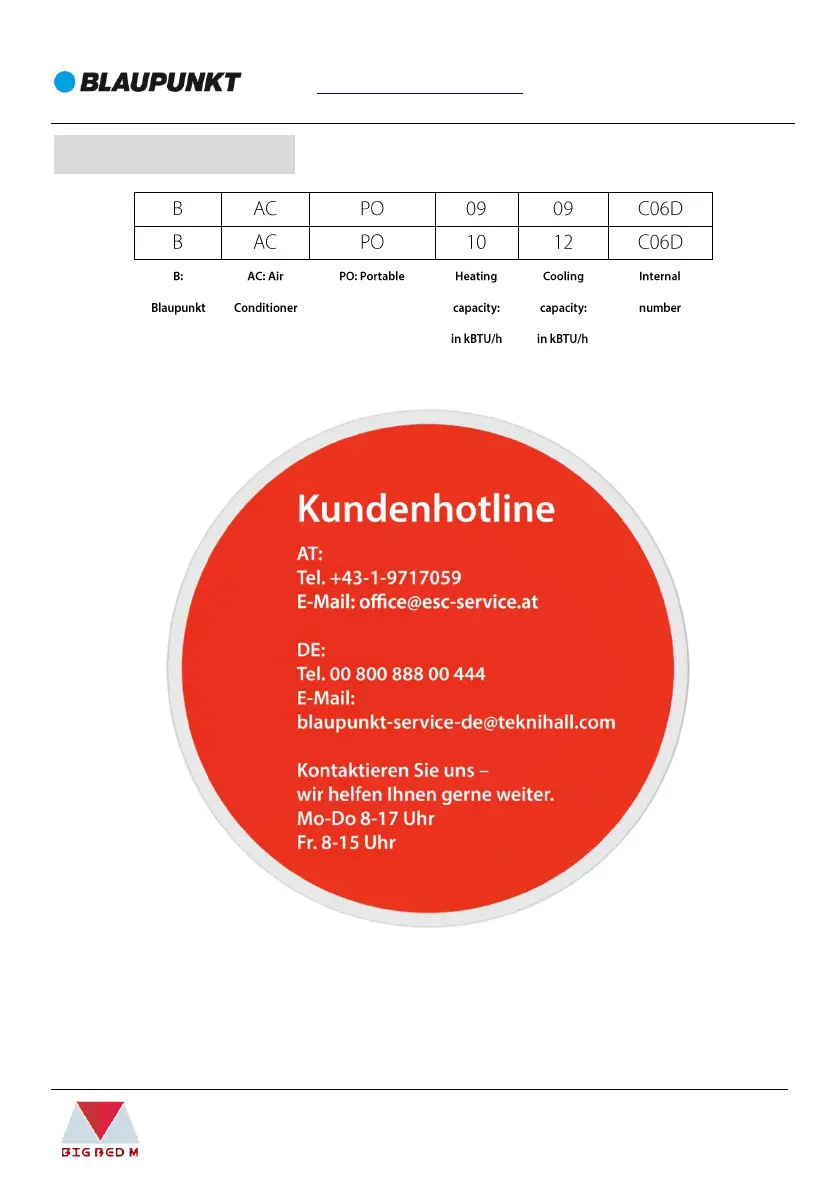 BLAUPUNKT

| B | AC | PO | 09 | 09 | C06D |
|---|---|---|---|---|---|
| B | AC | PO | 10 | 12 | C06D |
| B: Blaupunkt | AC: Air Conditioner | PO: Portable | Heating capacity: in kBTU/h | Cooling capacity: in kBTU/h | Internal number |

Kundenhotline

AT:
Tel. +43-1-9717059
E-Mail: office@esc-service.at

DE:
Tel. 00 800 888 00 444
E-Mail:
blaupunkt-service-de@teknihall.com

Kontaktieren Sie uns –
wir helfen Ihnen gerne weiter.
Mo-Do 8-17 Uhr
Fr. 8-15 Uhr

BIG BED M